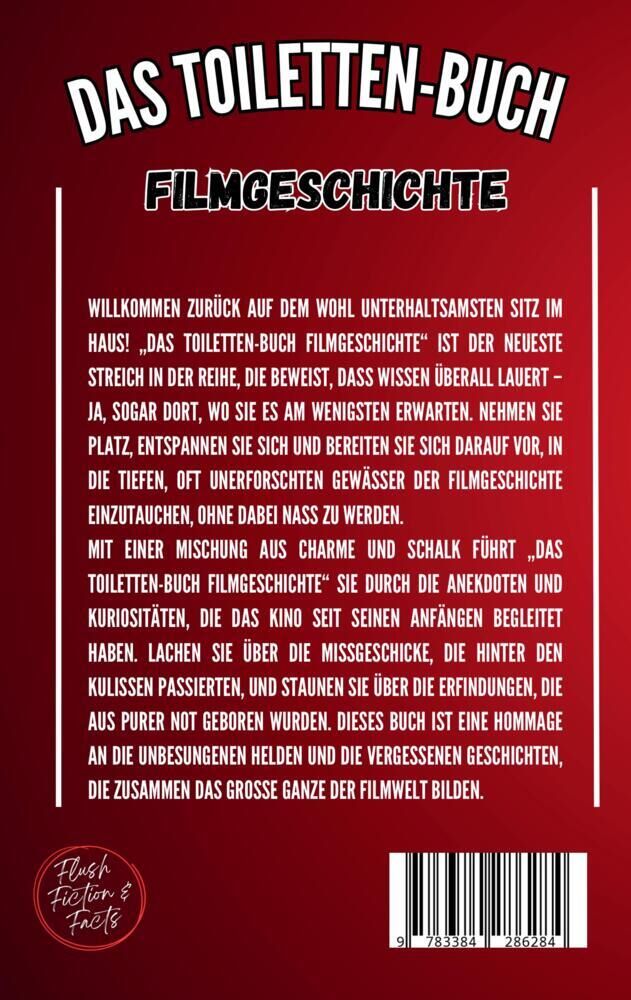 DAS TOILETTEN-BUCH

FILMGESCHICHTE

WILLKOMMEN ZURÜCK AUF DEM WOHL UNTERHALTSAMSTEN SITZ IM HAUS! „DAS TOILETTEN-BUCH FILMGESCHICHTE“ IST DER NEUESTE STREICH IN DER REIHE, DIE BEWEIST, DASS WISSEN ÜBERALL LAUERT – JA, SOGAR DORT, WO SIE ES AM WENIGSTEN ERWARTEN. NEHMEN SIE PLATZ, ENTSPANNEN SIE SICH UND BEREITEN SIE SICH DARAUF VOR, IN DIE TIEFEN, OFT UNERFORSCHTEN GEWÄSSER DER FILMGESCHICHTE EINZUTAUCHEN, OHNE DABEI NASS ZU WERDEN.

MIT EINER MISCHUNG AUS CHARME UND SCHALK FÜHRT „DAS TOILETTEN-BUCH FILMGESCHICHTE“ SIE DURCH DIE ANEKDOTEN UND KURIOSITÄTEN, DIE DAS KINO SEIT SEINEN ANFÄNGEN BEGLEITET HABEN. LACHEN SIE ÜBER DIE MISSGESCHICKE, DIE HINTER DEN KULISSEN PASSIERTEN, UND STAUNEN SIE ÜBER DIE ERFINDUNGEN, DIE AUS PURER NOT GEBOREN WURDEN. DIESES BUCH IST EINE HOMMAGE AN DIE UNBESUNGENEN HELDEN UND DIE VERGESSENEN GESCHICHTEN, DIE ZUSAMMEN DAS GROSSE GANZE DER FILMWELT BILDEN.

Flush
Fiction &
Facts

9 783384 286284